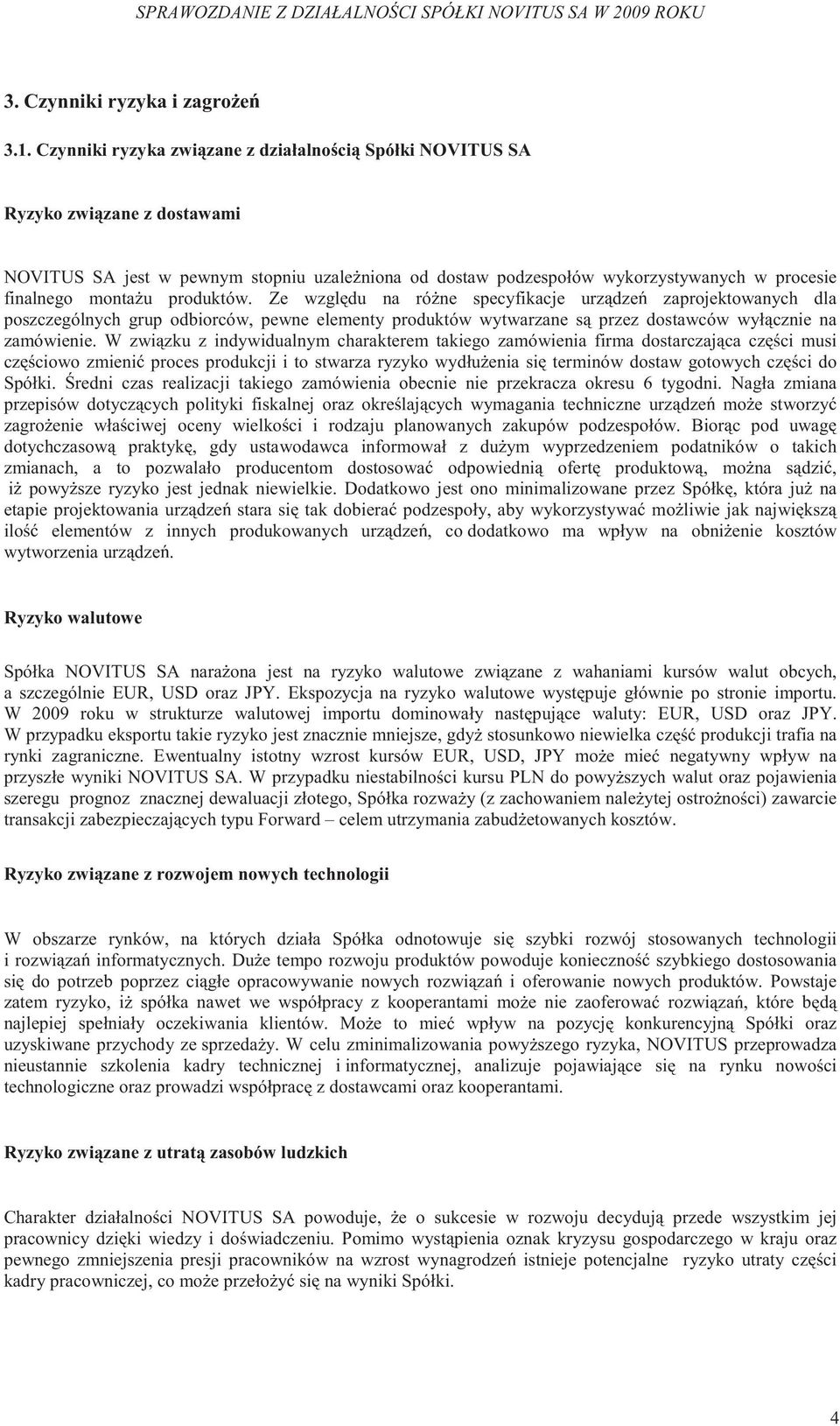 SPRAWOZDANIE Z DZIAŁALNOŚCI SPÓŁKI NOVITUS SA W 2009 ROKU

3. Czynniki ryzyka i zagrożeń

3.1. Czynniki ryzyka związane z działalnością Spółki NOVITUS SA

Ryzyko związane z dostawami

NOVITUS SA jest w pewnym stopniu uzależniona od dostaw podzespołów wykorzystywanych w procesie finalnego montażu produktów. Ze względu na różne specyfikacje urządzeń zaprojektowanych dla poszczególnych grup odbiorców, pewne elementy produktów wytwarzane są przez dostawców wyłącznie na zamówienie. W związku z indywidualnym charakterem takiego zamówienia firma dostarczająca części musi częściowo zmienić proces produkcji i to stwarza ryzyko wydłużenia się terminów dostaw gotowych części do Spółki. Średni czas realizacji takiego zamówienia obecnie nie przekracza okresu 6 tygodni. Nagła zmiana przepisów dotyczących polityki fiskalnej oraz określających wymagania techniczne urządzeń może stworzyć zagrożenie właściwej oceny wielkości i rodzaju planowanych zakupów podzespołów. Biorąc pod uwagę dotychczasową praktykę, gdy ustawodawca informował z dużym wyprzedzeniem podatników o takich zmianach, a to pozwalało producentom dostosować odpowiednią ofertę produktową, można sądzić, iż powyższe ryzyko jest jednak niewielkie. Dodatkowo jest ono minimalizowane przez Spółkę, która już na etapie projektowania urządzeń stara się tak dobierać podzespoły, aby wykorzystywać możliwie jak największą ilość elementów z innych produkowanych urządzeń, co dodatkowo ma wpływ na obniżenie kosztów wytworzenia urządzeń.

Ryzyko walutowe

Spółka NOVITUS SA narażona jest na ryzyko walutowe związane z wahaniami kursów walut obcych, a szczególnie EUR, USD oraz JPY. Ekspozycja na ryzyko walutowe występuje głównie po stronie importu. W 2009 roku w strukturze walutowej importu dominowały następujące waluty: EUR, USD oraz JPY. W przypadku eksportu takie ryzyko jest znacznie mniejsze, gdyż stosunkowo niewielka część produkcji trafia na rynki zagraniczne. Ewentualny istotny wzrost kursów EUR, USD, JPY może mieć negatywny wpływ na przyszłe wyniki NOVITUS SA. W przypadku niestabilności kursu PLN do powyższych walut oraz pojawienia szeregu prognoz znacznej dewaluacji złotego, Spółka rozważy (z zachowaniem należytej ostrożności) zawarcie transakcji zabezpieczających typu Forward – celem utrzymania zabudżetowanych kosztów.

Ryzyko związane z rozwojem nowych technologii

W obszarze rynków, na których działa Spółka odnotowuje się szybki rozwój stosowanych technologii i rozwiązań informatycznych. Duże tempo rozwoju produktów powoduje konieczność szybkiego dostosowania się do potrzeb poprzez ciągłe opracowywanie nowych rozwiązań i oferowanie nowych produktów. Powstaje zatem ryzyko, iż spółka nawet we współpracy z kooperantami może nie zaoferować rozwiązań, które będą najlepiej spełniały oczekiwania klientów. Może to mieć wpływ na pozycję konkurencyjną Spółki oraz uzyskiwane przychody ze sprzedaży. W celu zminimalizowania powyższego ryzyka, NOVITUS przeprowadza nieustannie szkolenia kadry technicznej i informatycznej, analizuje pojawiające się na rynku nowości technologiczne oraz prowadzi współpracę z dostawcami oraz kooperantami.

Ryzyko związane z utratą zasobów ludzkich

Charakter działalności NOVITUS SA powoduje, że o sukcesie w rozwoju decydują przede wszystkim jej pracownicy dzięki wiedzy i doświadczeniu. Pomimo wystąpienia oznak kryzysu gospodarczego w kraju oraz pewnego zmniejszenia presji pracowników na wzrost wynagrodzeń istnieje potencjalne ryzyko utraty części kadry pracowniczej, co może przełożyć się na wyniki Spółki.

4